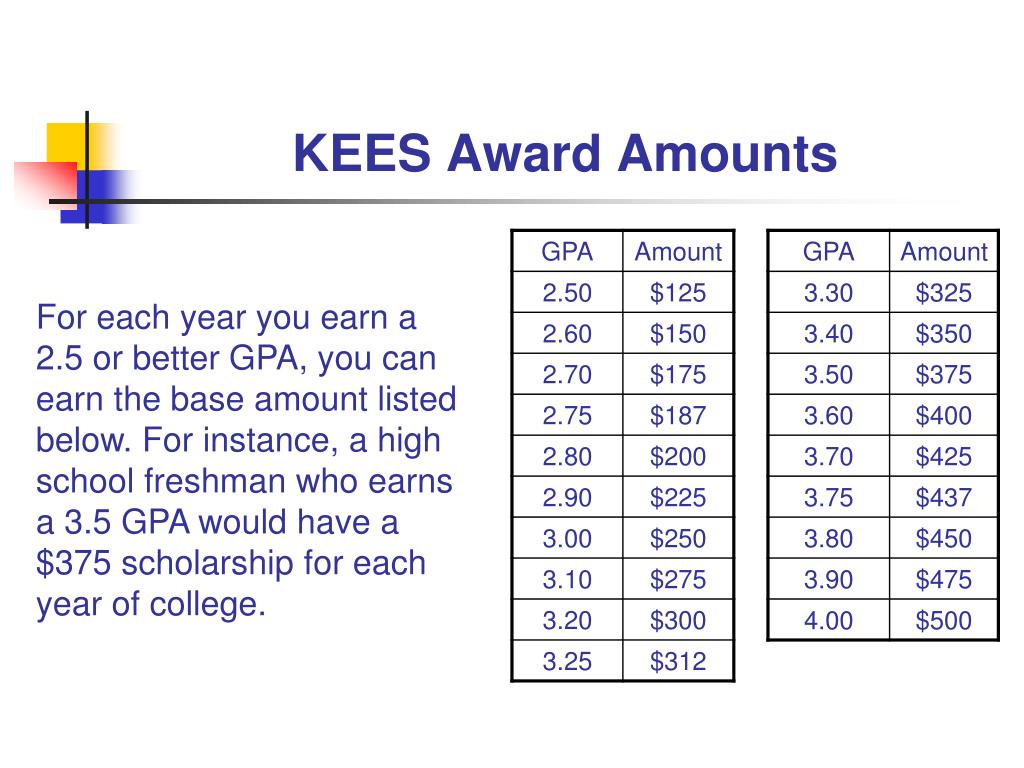 KEES Award Amounts

For each year you earn a 2.5 or better GPA, you can earn the base amount listed below. For instance, a high school freshman who earns a 3.5 GPA would have a \$375 scholarship for each year of college.

| GPA | Amount |
|---|---|
| 2.50 | \$125 |
| 2.60 | \$150 |
| 2.70 | \$175 |
| 2.75 | \$187 |
| 2.80 | \$200 |
| 2.90 | \$225 |
| 3.00 | \$250 |
| 3.10 | \$275 |
| 3.20 | \$300 |
| 3.25 | \$312 |

| GPA | Amount |
|---|---|
| 3.30 | \$325 |
| 3.40 | \$350 |
| 3.50 | \$375 |
| 3.60 | \$400 |
| 3.70 | \$425 |
| 3.75 | \$437 |
| 3.80 | \$450 |
| 3.90 | \$475 |
| 4.00 | \$500 |